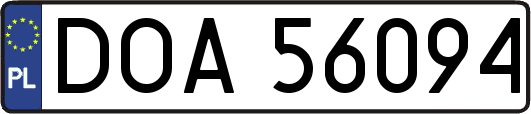 PL
DOA 56094